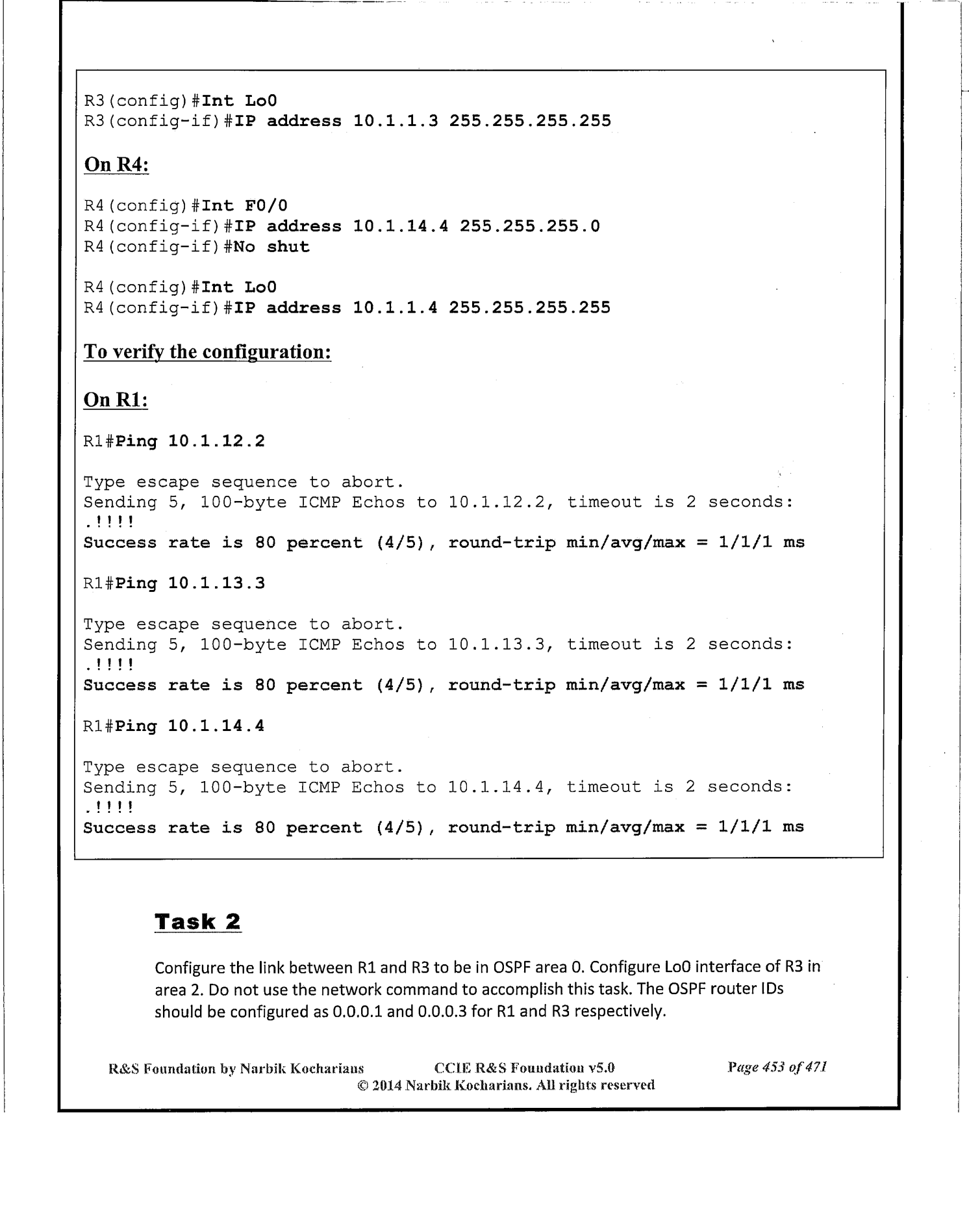 R3(config)#Int Lo0
R3(config-if)#IP address 10.1.1.3 255.255.255.255

On R4:

R4(config)#Int F0/0
R4(config-if)#IP address 10.1.14.4 255.255.255.0
R4(config-if)#No shut

R4(config)#Int Lo0
R4(config-if)#IP address 10.1.1.4 255.255.255.255

To verify the configuration:

On R1:

R1#Ping 10.1.12.2

Type escape sequence to abort.
Sending 5, 100-byte ICMP Echos to 10.1.12.2, timeout is 2 seconds:
.!!!!
Success rate is 80 percent (4/5), round-trip min/avg/max = 1/1/1 ms

R1#Ping 10.1.13.3

Type escape sequence to abort.
Sending 5, 100-byte ICMP Echos to 10.1.13.3, timeout is 2 seconds:
.!!!!
Success rate is 80 percent (4/5), round-trip min/avg/max = 1/1/1 ms

R1#Ping 10.1.14.4

Type escape sequence to abort.
Sending 5, 100-byte ICMP Echos to 10.1.14.4, timeout is 2 seconds:
.!!!!
Success rate is 80 percent (4/5), round-trip min/avg/max = 1/1/1 ms

Task 2

Configure the link between R1 and R3 to be in OSPF area 0. Configure Lo0 interface of R3 in area 2. Do not use the network command to accomplish this task. The OSPF router IDs should be configured as 0.0.0.1 and 0.0.0.3 for R1 and R3 respectively.

R&S Foundation by Narbik Kocharians CCIE R&S Foundation v5.0 Page 453 of 471
© 2014 Narbik Kocharians. All rights reserved